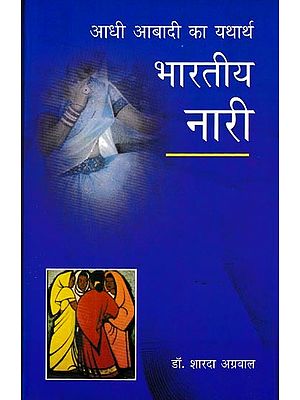 आधी आबादी का यथार्थ

भारतीय नारी

डॉ. शारदा अग्रवाल